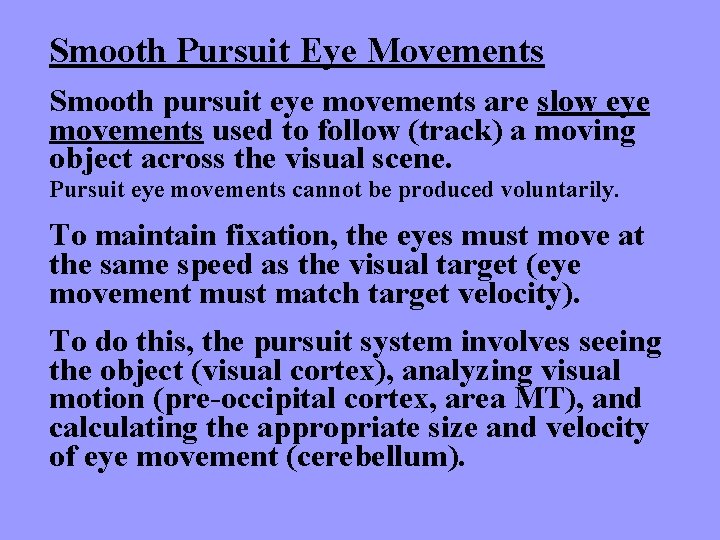 Smooth Pursuit Eye Movements

Smooth pursuit eye movements are slow eye movements used to follow (track) a moving object across the visual scene.

Pursuit eye movements cannot be produced voluntarily.

To maintain fixation, the eyes must move at the same speed as the visual target (eye movement must match target velocity).

To do this, the pursuit system involves seeing the object (visual cortex), analyzing visual motion (pre-occipital cortex, area MT), and calculating the appropriate size and velocity of eye movement (cerebellum).